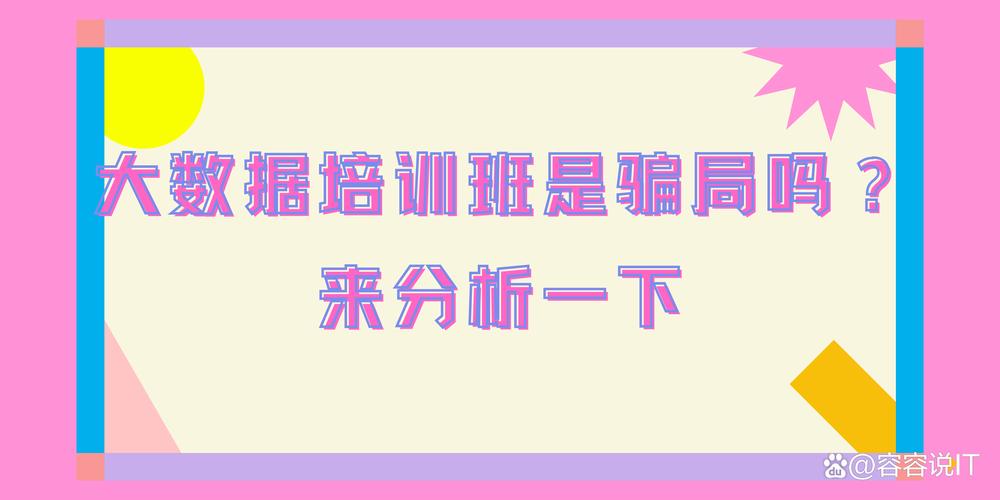 大数据培训班是骗局吗？
来分析一下

@容容说IT